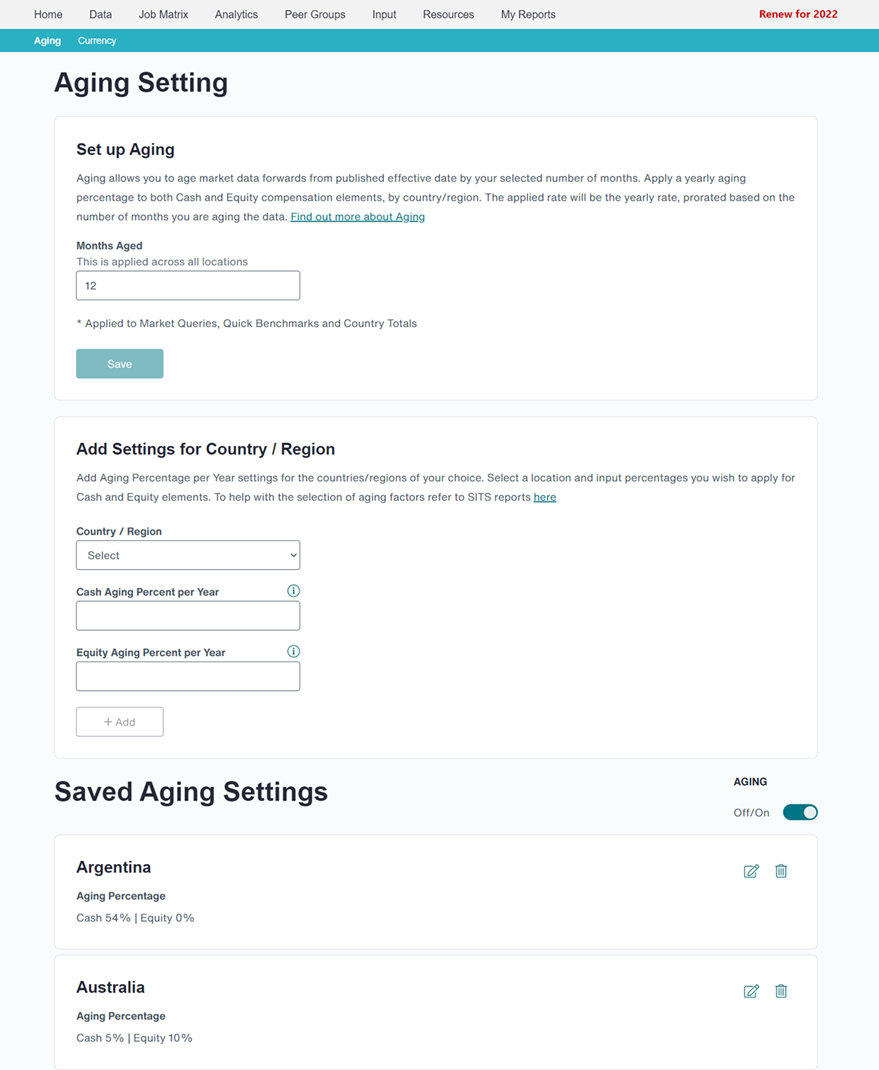 Home Data Job Matrix Analytics Peer Groups Input Resources My Reports

Renew for 2022

Aging Currency

Aging Setting

Set up Aging

Aging allows you to age market data forwards from published effective date by your selected number of months. Apply a yearly aging percentage to both Cash and Equity compensation elements, by country/region. The applied rate will be the yearly rate, prorated based on the number of months you are aging the data. Find out more about Aging

Months Aged

This is applied across all locations

12

* Applied to Market Queries, Quick Benchmarks and Country Totals

Save

Add Settings for Country / Region

Add Aging Percentage per Year settings for the countries/regions of your choice. Select a location and input percentages you wish to apply for Cash and Equity elements. To help with the selection of aging factors refer to SITS reports here

Country / Region

Select

Cash Aging Percent per Year

Equity Aging Percent per Year

+ Add

Saved Aging Settings

AGING

Off/On

Argentina

Aging Percentage

Cash 54% | Equity 0%

Australia

Aging Percentage

Cash 5% | Equity 10%